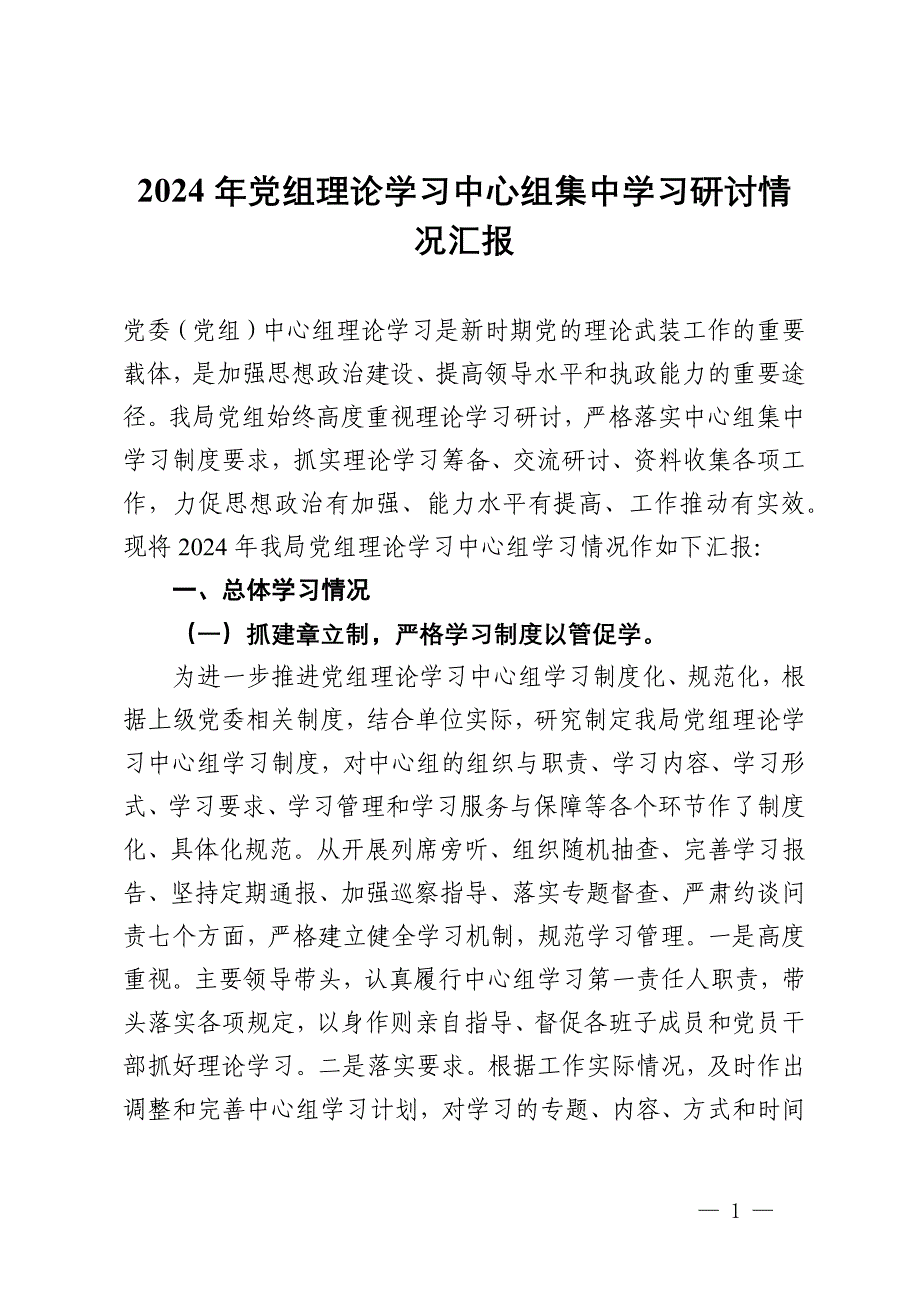 2024 年党组理论学习中心组集中学习研讨情况汇报

党委（党组）中心组理论学习是新时期党的理论武装工作的重要载体，是加强思想政治建设、提高领导水平和执政能力的重要途径。我局党组始终高度重视理论学习研讨，严格落实中心组集中学习制度要求，抓实理论学习筹备、交流研讨、资料收集各项工作，力促思想政治有加强、能力水平有提高、工作推动有实效。现将 2024 年我局党组理论学习中心组学习情况作如下汇报:

一、总体学习情况

（一）抓建章立制，严格学习制度以管促学。

为进一步推进党组理论学习中心组学习制度化、规范化，根据上级党委相关制度，结合单位实际，研究制定我局党组理论学习中心组学习制度，对中心组的组织与职责、学习内容、学习形式、学习要求、学习管理和学习服务与保障等各个环节作了制度化、具体化规范。从开展列席旁听、组织随机抽查、完善学习报告、坚持定期通报、加强巡察指导、落实专题督查、严肃约谈问责七个方面，严格建立健全学习机制，规范学习管理。一是高度重视。主要领导带头，认真履行中心组学习第一责任人职责，带头落实各项规定，以身作则亲自指导、督促各班子成员和党员干部抓好理论学习。二是落实要求。根据工作实际情况，及时作出调整和完善中心组学习计划，对学习的专题、内容、方式和时间

— 1 —